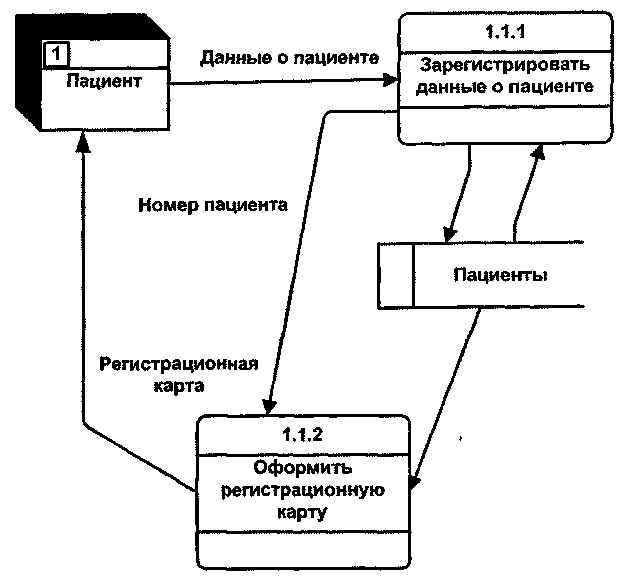 1
Пациент

Данные о пациенте

1.1.1
Зарегистрировать данные о пациенте

Номер пациента

Пациенты

Регистрационная карта

1.1.2
Оформить регистрационную карту